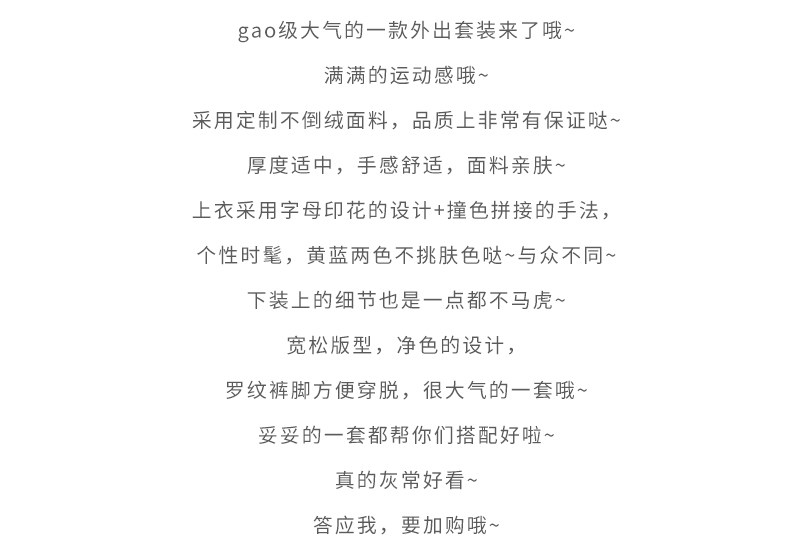 gao级大气的一款外出套装来了哦~

满满的运动感哦~

采用定制不倒绒面料，品质上非常有保证哒~

厚度适中，手感舒适，面料亲肤~

上衣采用字母印花的设计+撞色拼接的手法，

个性时髦，黄蓝两色不挑肤色哒~与众不同~

下装上的细节也是一点都不马虎~

宽松版型，净色的设计，

罗纹裤脚方便穿脱，很大气的一套哦~

妥妥的一套都帮你们搭配好啦~

真的灰常好看~

答应我，要加购哦~